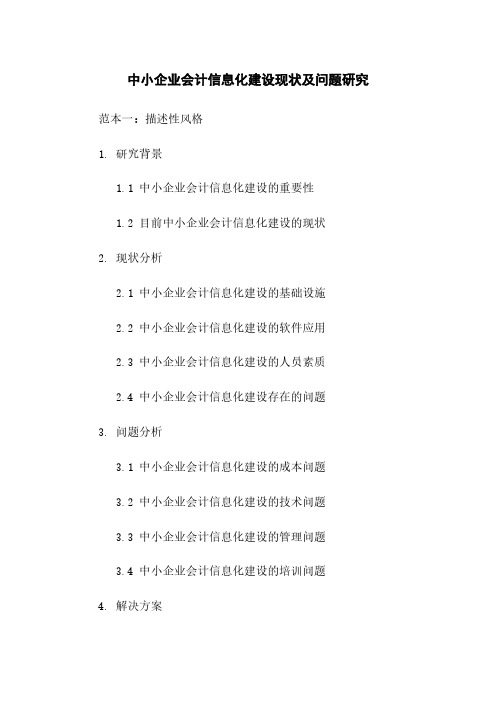 中小企业会计信息化建设现状及问题研究

范本一：描述性风格

1. 研究背景

1.1 中小企业会计信息化建设的重要性

1.2 目前中小企业会计信息化建设的现状

2. 现状分析

2.1 中小企业会计信息化建设的基础设施

2.2 中小企业会计信息化建设的软件应用

2.3 中小企业会计信息化建设的人员素质

2.4 中小企业会计信息化建设存在的问题

3. 问题分析

3.1 中小企业会计信息化建设的成本问题

3.2 中小企业会计信息化建设的技术问题

3.3 中小企业会计信息化建设的管理问题

3.4 中小企业会计信息化建设的培训问题

4. 解决方案